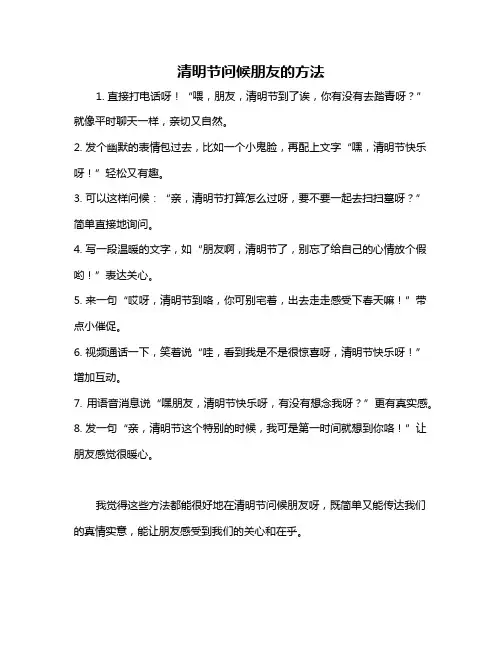 清明节问候朋友的方法

1. 直接打电话呀！“喂，朋友，清明节到了诶，你有没有去踏青呀？”就像平时聊天一样，亲切又自然。

2. 发个幽默的表情包过去，比如一个小鬼脸，再配上文字“嘿，清明节快乐呀！”轻松又有趣。

3. 可以这样问候：“亲，清明节打算怎么过呀，要不要一起去扫扫墓呀？”简单直接地询问。

4. 写一段温暖的文字，如“朋友啊，清明节了，别忘了给自己的心情放个假哟！”表达关心。

5. 来一句“哎呀，清明节到咯，你可别宅着，出去走走感受下春天嘛！”带点小催促。

6. 视频通话一下，笑着说“哇，看到我是不是很惊喜呀，清明节快乐呀！”增加互动。

7. 用语音消息说“嘿朋友，清明节快乐呀，有没有想念我呀？”更有真实感。

8. 发一句“亲，清明节这个特别的时候，我可是第一时间就想到你咯！”让朋友感觉很暖心。

我觉得这些方法都能很好地在清明节问候朋友呀，既简单又能传达我们的真情实意，能让朋友感受到我们的关心和在乎。